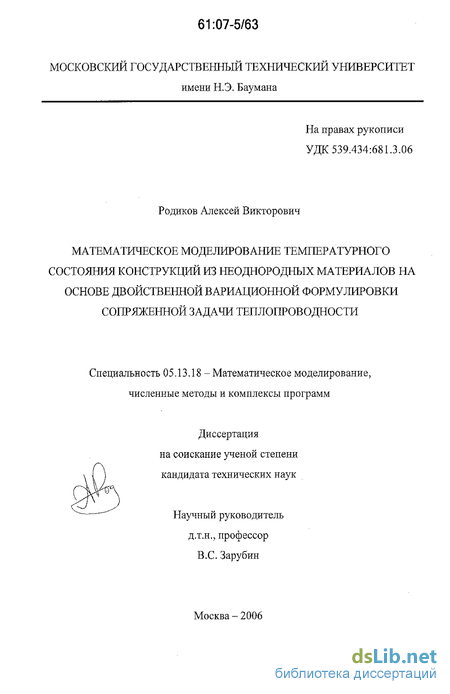 61:07-5/63

МОСКОВСКИЙ ГОСУДАРСТВЕННЫЙ ТЕХНИЧЕСКИЙ УНИВЕРСИТЕТ
имени Н.Э. Баумана

На правах рукописи
УДК 539.434:681.3.06

Родиков Алексей Викторович

МАТЕМАТИЧЕСКОЕ МОДЕЛИРОВАНИЕ ТЕМПЕРАТУРНОГО СОСТОЯНИЯ КОНСТРУКЦИЙ ИЗ НЕОДНОРОДНЫХ МАТЕРИАЛОВ НА ОСНОВЕ ДВОЙСТВЕННОЙ ВАРИАЦИОННОЙ ФОРМУЛИРОВКИ СОПРЯЖЕННОЙ ЗАДАЧИ ТЕПЛОПРОВОДНОСТИ

Специальность 05.13.18 – Математическое моделирование, численные методы и комплексы программ

Диссертация
на соискание ученой степени
кандидата технических наук

Научный руководитель
д.т.н., профессор
В.С. Зарубин

Москва – 2006

dsLib.net
библиотека диссертаций